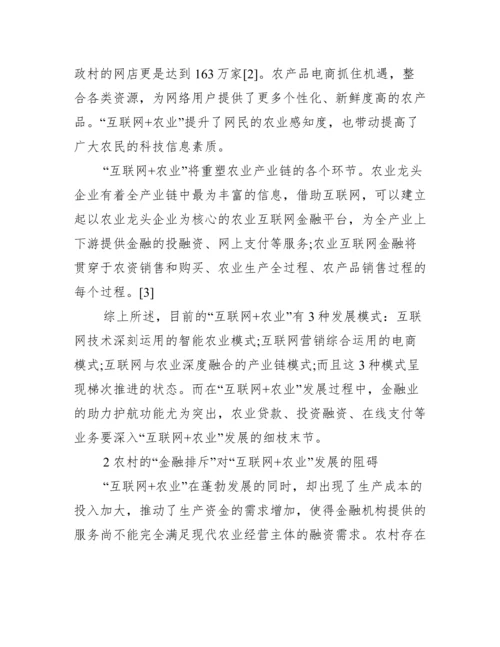 政村的网店更是达到 163 万家[2]。农产品电商抓住机遇，整合各类资源，为网络用户提供了更多个性化、新鲜度高的农产品。“互联网+农业”提升了网民的农业感知度，也带动提高了广大农民的科技信息素质。

“互联网+农业”将重塑农业产业链的各个环节。农业龙头企业有着全产业链中最为丰富的信息，借助互联网，可以建立起以农业龙头企业为核心的农业互联网金融平台，为全产业上下游提供金融的投融资、网上支付等服务;农业互联网金融将贯穿于农资销售和购买、农业生产全过程、农产品销售过程的每个过程。[3]

综上所述，目前的“互联网+农业”有 3 种发展模式：互联网技术深刻运用的智能农业模式;互联网营销综合运用的电商模式;互联网与农业深度融合的产业链模式;而且这 3 种模式呈现梯次推进的状态。而在“互联网+农业”发展过程中，金融业的助力护航功能尤为突出，农业贷款、投资融资、在线支付等业务要深入“互联网+农业”发展的细枝末节。

2 农村的“金融排斥”对“互联网+农业”发展的阻碍

“互联网+农业”在蓬勃发展的同时，却出现了生产成本的投入加大，推动了生产资金的需求增加，使得金融机构提供的服务尚不能完全满足现代农业经营主体的融资需求。农村存在